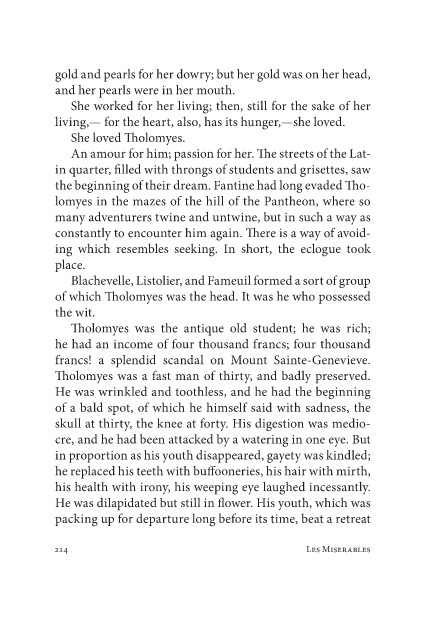 gold and pearls for her dowry; but her gold was on her head, and her pearls were in her mouth.

She worked for her living; then, still for the sake of her living,— for the heart, also, has its hunger,—she loved.

She loved Tholomyes.

An amour for him; passion for her. The streets of the Latin quarter, filled with throngs of students and grisettes, saw the beginning of their dream. Fantine had long evaded Tholomyes in the mazes of the hill of the Pantheon, where so many adventurers twine and untwine, but in such a way as constantly to encounter him again. There is a way of avoiding which resembles seeking. In short, the eclogue took place.

Blachevelle, Listolier, and Fameuil formed a sort of group of which Tholomyes was the head. It was he who possessed the wit.

Tholomyes was the antique old student; he was rich; he had an income of four thousand francs; four thousand francs! a splendid scandal on Mount Sainte-Genevieve. Tholomyes was a fast man of thirty, and badly preserved. He was wrinkled and toothless, and he had the beginning of a bald spot, of which he himself said with sadness, the skull at thirty, the knee at forty. His digestion was mediocre, and he had been attacked by a watering in one eye. But in proportion as his youth disappeared, gayety was kindled; he replaced his teeth with buffooneries, his hair with mirth, his health with irony, his weeping eye laughed incessantly. He was dilapidated but still in flower. His youth, which was packing up for departure long before its time, beat a retreat

214 Les Miserables